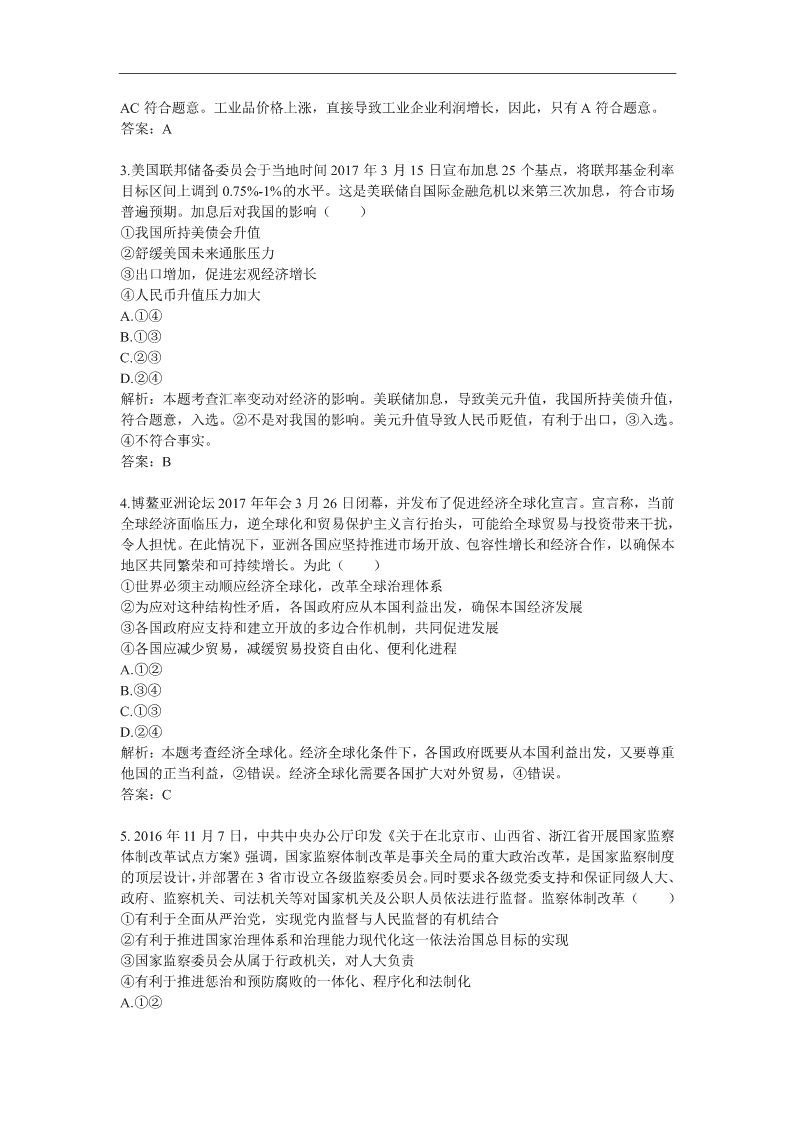 AC 符合题意。工业品价格上涨，直接导致工业企业利润增长，因此，只有 A 符合题意。
答案：A

3.美国联邦储备委员会于当地时间 2017 年 3 月 15 日宣布加息 25 个基点，将联邦基金利率目标区间上调到 0.75%-1%的水平。这是美联储自国际金融危机以来第三次加息，符合市场普遍预期。加息后对我国的影响（　　）
①我国所持美债会升值
②舒缓美国未来通胀压力
③出口增加，促进宏观经济增长
④人民币升值压力加大
A.①④
B.①③
C.②③
D.②④
解析：本题考查汇率变动对经济的影响。美联储加息，导致美元升值，我国所持美债升值，符合题意，入选。②不是对我国的影响。美元升值导致人民币贬值，有利于出口，③入选。④不符合事实。
答案：B

4.博鳌亚洲论坛 2017 年年会 3 月 26 日闭幕，并发布了促进经济全球化宣言。宣言称，当前全球经济面临压力，逆全球化和贸易保护主义言行抬头，可能给全球贸易与投资带来干扰，令人担忧。在此情况下，亚洲各国应坚持推进市场开放、包容性增长和经济合作，以确保本地区共同繁荣和可持续增长。为此（　　）
①世界必须主动顺应经济全球化，改革全球治理体系
②为应对这种结构性矛盾，各国政府应从本国利益出发，确保本国经济发展
③各国政府应支持和建立开放的多边合作机制，共同促进发展
④各国应减少贸易，减缓贸易投资自由化、便利化进程
A.①②
B.③④
C.①③
D.②④
解析：本题考查经济全球化。经济全球化条件下，各国政府既要从本国利益出发，又要尊重他国的正当利益，②错误。经济全球化需要各国扩大对外贸易，④错误。
答案：C

5. 2016 年 11 月 7 日，中共中央办公厅印发《关于在北京市、山西省、浙江省开展国家监察体制改革试点方案》强调，国家监察体制改革是事关全局的重大政治改革，是国家监察制度的顶层设计，并部署在 3 省市设立各级监察委员会。同时要求各级党委支持和保证同级人大、政府、监察机关、司法机关等对国家机关及公职人员依法进行监督。监察体制改革（　　）
①有利于全面从严治党，实现党内监督与人民监督的有机结合
②有利于推进国家治理体系和治理能力现代化这一依法治国总目标的实现
③国家监察委员会从属于行政机关，对人大负责
④有利于推进惩治和预防腐败的一体化、程序化和法制化
A.①②